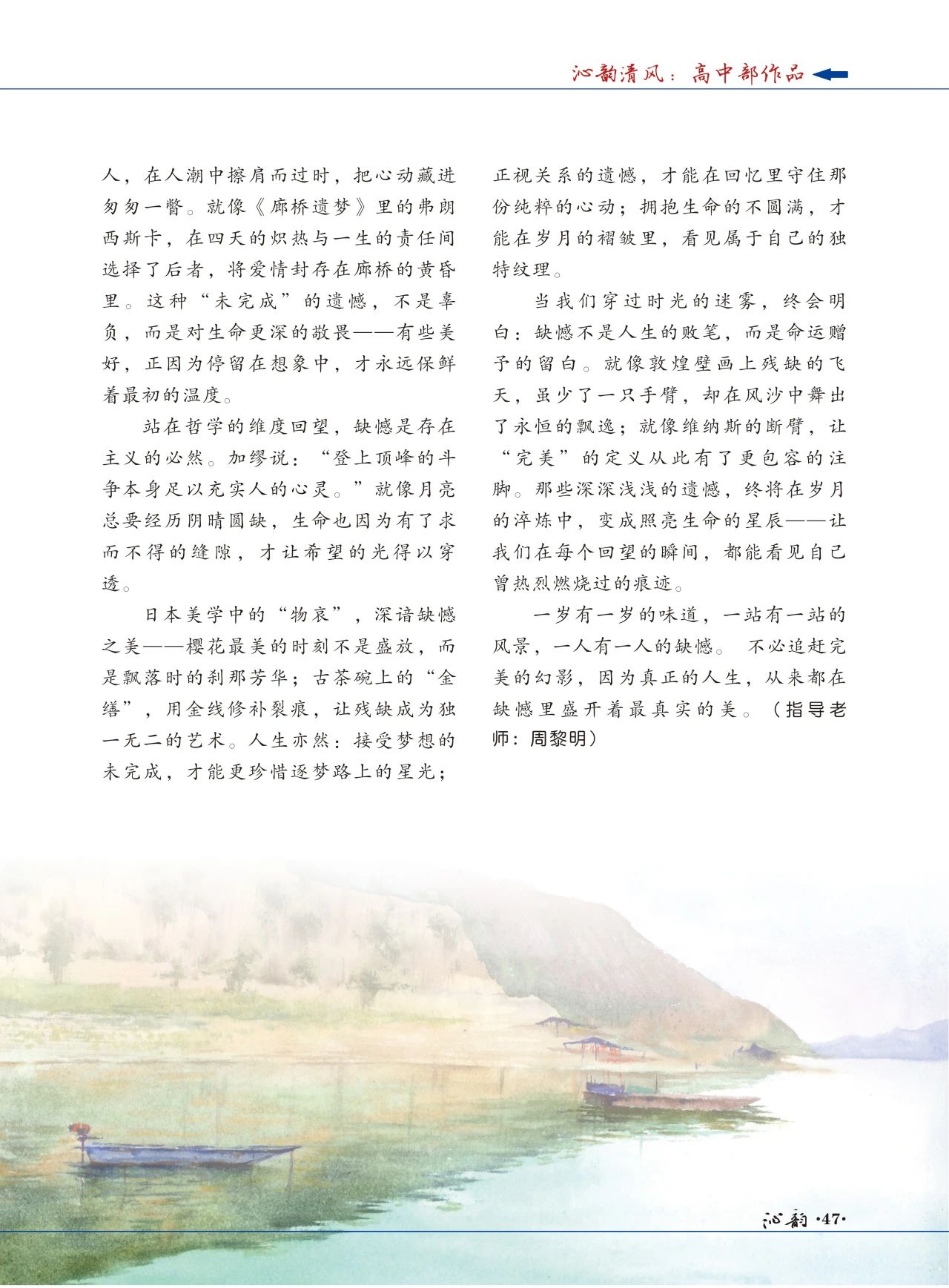 沁韵清风：高中部作品

人，在人潮中擦肩而过时，把心动藏进匆匆一瞥。就像《廊桥遗梦》里的弗朗西斯卡，在四天的炽热与一生的责任间选择了后者，将爱情封存在廊桥的黄昏里。这种“未完成”的遗憾，不是辜负，而是对生命更深的敬畏——有些美好，正因为停留在想象中，才永远保鲜着最初的温度。

站在哲学的维度回望，缺憾是存在主义的必然。加缪说：“登上顶峰的斗争本身足以充实人的心灵。”就像月亮总要经历阴晴圆缺，生命也因为有了求而不得的缝隙，才让希望的光得以穿透。

日本美学中的“物哀”，深谙缺憾之美——樱花最美的时刻不是盛放，而是飘落时的刹那芳华；古茶碗上的“金缮”，用金线修补裂痕，让残缺成为独一无二的艺术。人生亦然：接受梦想的未完成，才能更珍惜逐梦路上的星光；正视关系的遗憾，才能在回忆里守住那份纯粹的心动；拥抱生命的不圆满，才能在岁月的褶皱里，看见属于自己的独特纹理。

当我们穿过时光的迷雾，终会明白：缺憾不是人生的败笔，而是命运赠予的留白。就像敦煌壁画上残缺的飞天，虽少了一只手臂，却在风沙中舞出了永恒的飘逸；就像维纳斯的断臂，让“完美”的定义从此有了更包容的注脚。那些深深浅浅的遗憾，终将在岁月的淬炼中，变成照亮生命的星辰——让我们在每个回望的瞬间，都能看见自己曾热烈燃烧过的痕迹。

一岁有一岁的味道，一站有一站的风景，一人有一人的缺憾。 不必追赶完美的幻影，因为真正的人生，从来都在缺憾里盛开着最真实的美。（指导老师：周黎明）

沁韵 ·47·